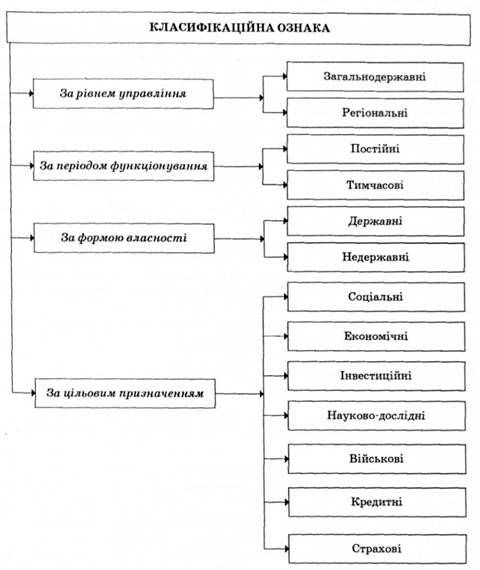 КЛАСИФІКАЦІЙНА ОЗНАКА

За рівнем управління

Загальнодержавні

Регіональні

За періодом функціонування

Постійні

Тимчасові

За формою власності

Державні

Недержавні

За цільовим призначенням

Соціальні

Економічні

Інвестиційні

Науково-дослідні

Військові

Кредитні

Страхові